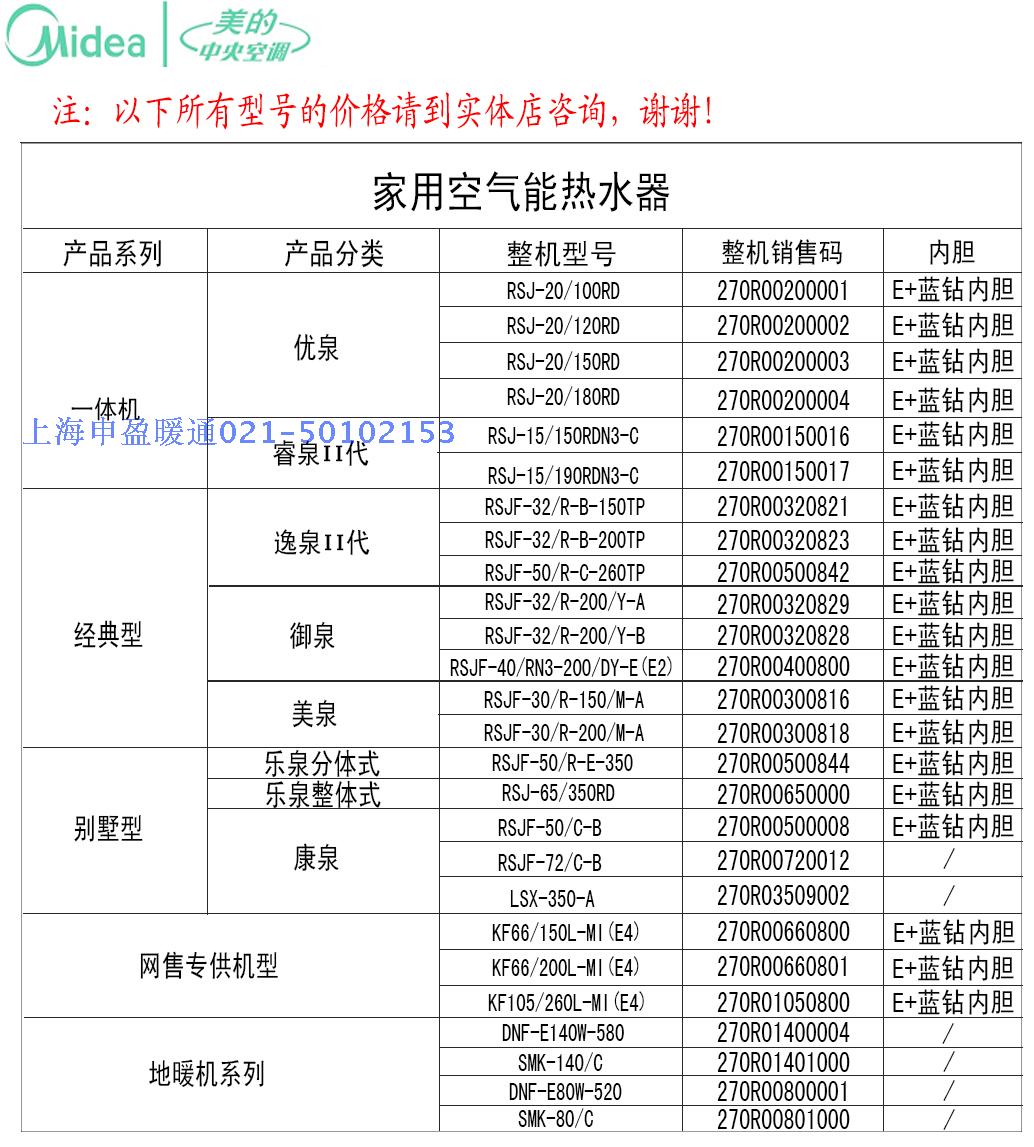 Midea 美的 中央空调

注：以下所有型号的价格请到实体店咨询，谢谢！

家用空气能热水器

| 产品系列 | 产品分类 | 整机型号 | 整机销售码 | 内胆 |
|---|---|---|---|---|
| 一体机 | 优泉 | RSJ-20/100RD | 270R00200001 | E+蓝钻内胆 |
| | | RSJ-20/120RD | 270R00200002 | E+蓝钻内胆 |
| | | RSJ-20/150RD | 270R00200003 | E+蓝钻内胆 |
| | | RSJ-20/180RD | 270R00200004 | E+蓝钻内胆 |
| | 睿泉II代 | RSJ-15/150RDN3-C | 270R00150016 | E+蓝钻内胆 |
| | | RSJ-15/190RDN3-C | 270R00150017 | E+蓝钻内胆 |
| 经典型 | 逸泉II代 | RSJF-32/R-B-150TP | 270R00320821 | E+蓝钻内胆 |
| | | RSJF-32/R-B-200TP | 270R00320823 | E+蓝钻内胆 |
| | | RSJF-50/R-C-260TP | 270R00500842 | E+蓝钻内胆 |
| | 御泉 | RSJF-32/R-200/Y-A | 270R00320829 | E+蓝钻内胆 |
| | | RSJF-32/R-200/Y-B | 270R00320828 | E+蓝钻内胆 |
| | | RSJF-40/RN3-200/DY-E(E2) | 270R00400800 | E+蓝钻内胆 |
| | 美泉 | RSJF-30/R-150/M-A | 270R00300816 | E+蓝钻内胆 |
| | | RSJF-30/R-200/M-A | 270R00300818 | E+蓝钻内胆 |
| 别墅型 | 乐泉分体式 | RSJF-50/R-E-350 | 270R00500844 | E+蓝钻内胆 |
| | 乐泉整体式 | RSJ-65/350RD | 270R00650000 | E+蓝钻内胆 |
| | 康泉 | RSJF-50/C-B | 270R00500008 | E+蓝钻内胆 |
| | | RSJF-72/C-B | 270R00720012 | / |
| | | LSX-350-A | 270R03509002 | / |
| 网售专供机型 | | KF66/150L-MI(E4) | 270R00660800 | E+蓝钻内胆 |
| | | KF66/200L-MI(E4) | 270R00660801 | E+蓝钻内胆 |
| | | KF105/260L-MI(E4) | 270R01050800 | E+蓝钻内胆 |
| 地暖机系列 | | DNF-E140W-580 | 270R01400004 | / |
| | | SMK-140/C | 270R01401000 | / |
| | | DNF-E80W-520 | 270R00800001 | / |
| | | SMK-80/C | 270R00801000 | / |

上海申盈暖通021-50102153